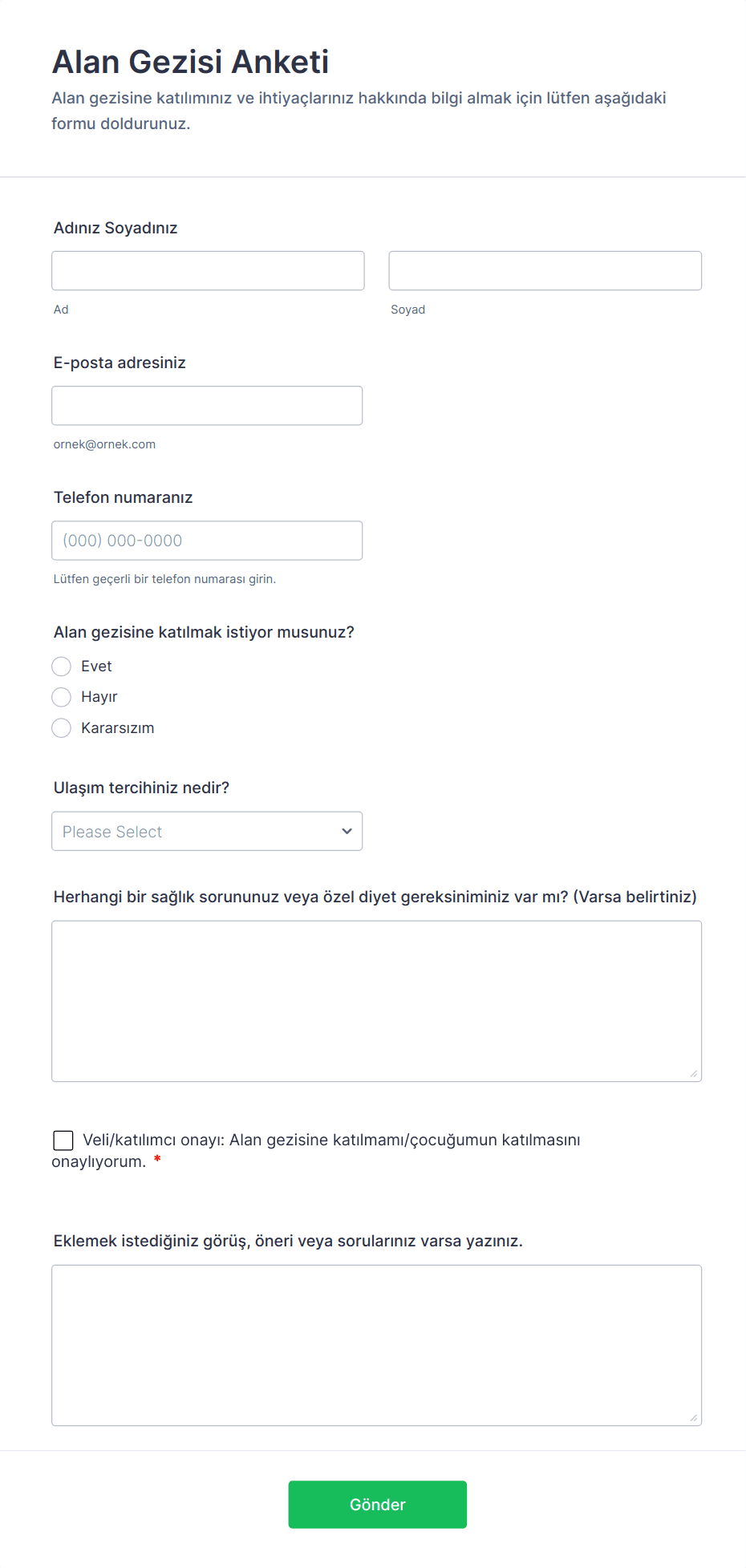 Alan Gezisi Anketi

Alan gezisine katılımınız ve ihtiyaçlarınız hakkında bilgi almak için lütfen aşağıdaki formu doldurunuz.

Adınız Soyadınız

Ad

Soyad

E-posta adresiniz

ornek@ornek.com

Telefon numaranız

(000) 000-0000

Lütfen geçerli bir telefon numarası girin.

Alan gezisine katılmak istiyor musunuz?

Evet

Hayır

Kararsızım

Ulaşım tercihiniz nedir?

Please Select

Herhangi bir sağlık sorununuz veya özel diyet gereksiniminiz var mı? (Varsa belirtiniz)

Veli/katılımcı onayı: Alan gezisine katılmamı/çocuğumun katılmasını onaylıyorum. *

Eklemek istediğiniz görüş, öneri veya sorularınız varsa yazınız.

Gönder